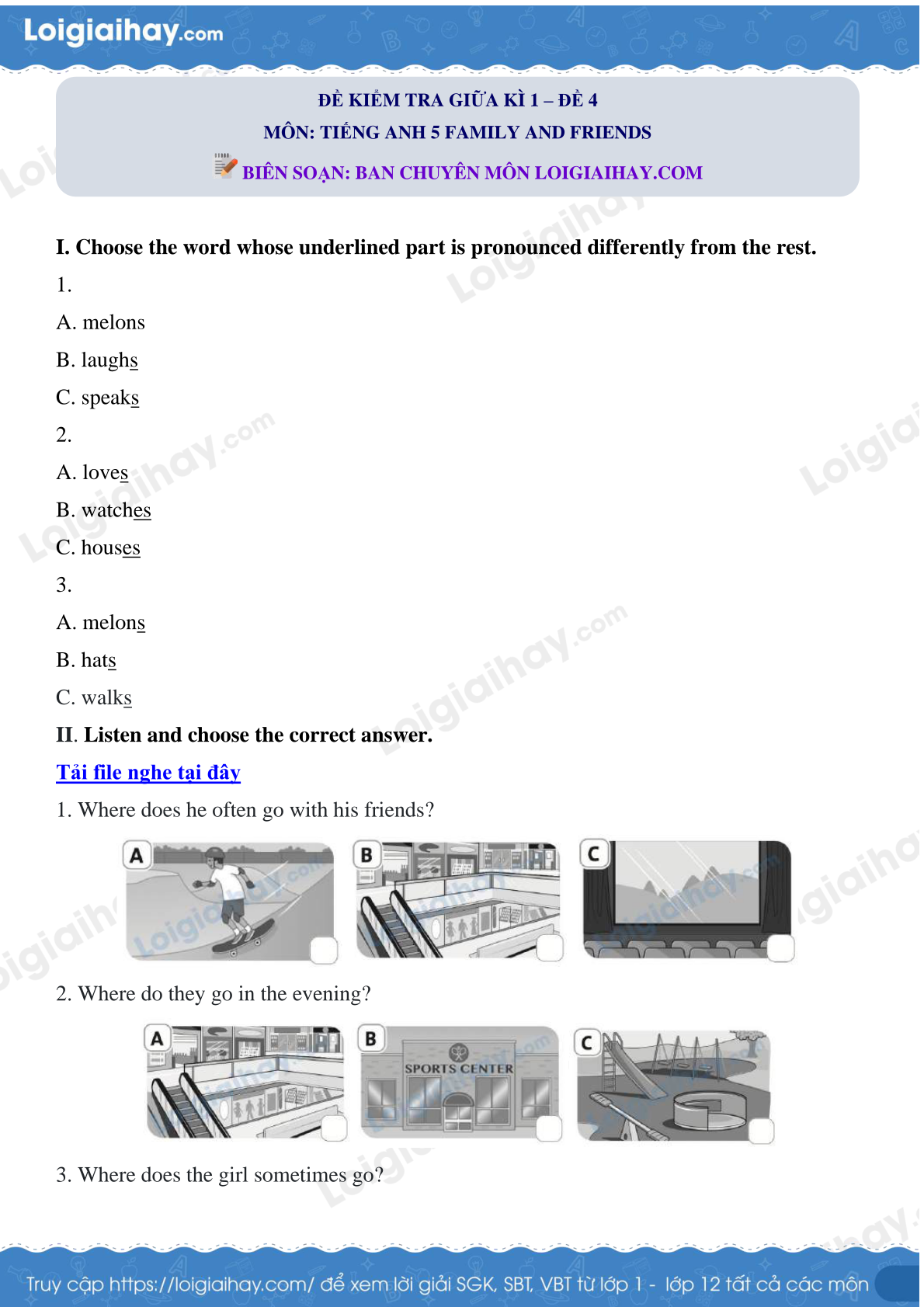 Loigiaihay.com

ĐỀ KIỂM TRA GIỮA KÌ 1 – ĐỀ 4
MÔN: TIẾNG ANH 5 FAMILY AND FRIENDS
BIÊN SOẠN: BAN CHUYÊN MÔN LOIGIAIHAY.COM

I. Choose the word whose underlined part is pronounced differently from the rest.

1.

A. melons

B. laughs

C. speaks

2.

A. loves

B. watches

C. houses

3.

A. melons

B. hats

C. walks

II. Listen and choose the correct answer.

Tải file nghe tại đây

1. Where does he often go with his friends?

A

B

C

2. Where do they go in the evening?

A

B
SPORTS CENTER

C

3. Where does the girl sometimes go?

Truy cập https://loigiaihay.com/ để xem lời giải SGK, SBT, VBT từ lớp 1 - lớp 12 tất cả các môn

Loigiaihay.com